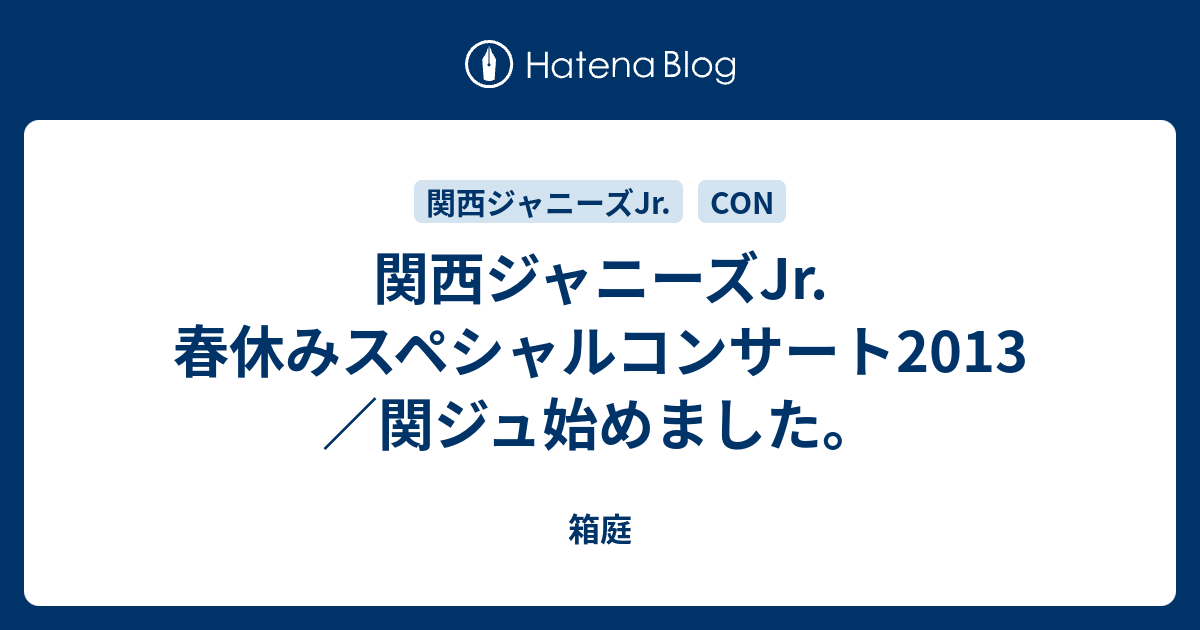 Hatena Blog

関西ジャニーズJr. CON

関西ジャニーズJr. 春休みスペシャルコンサート2013／関ジュ始めました。

箱庭